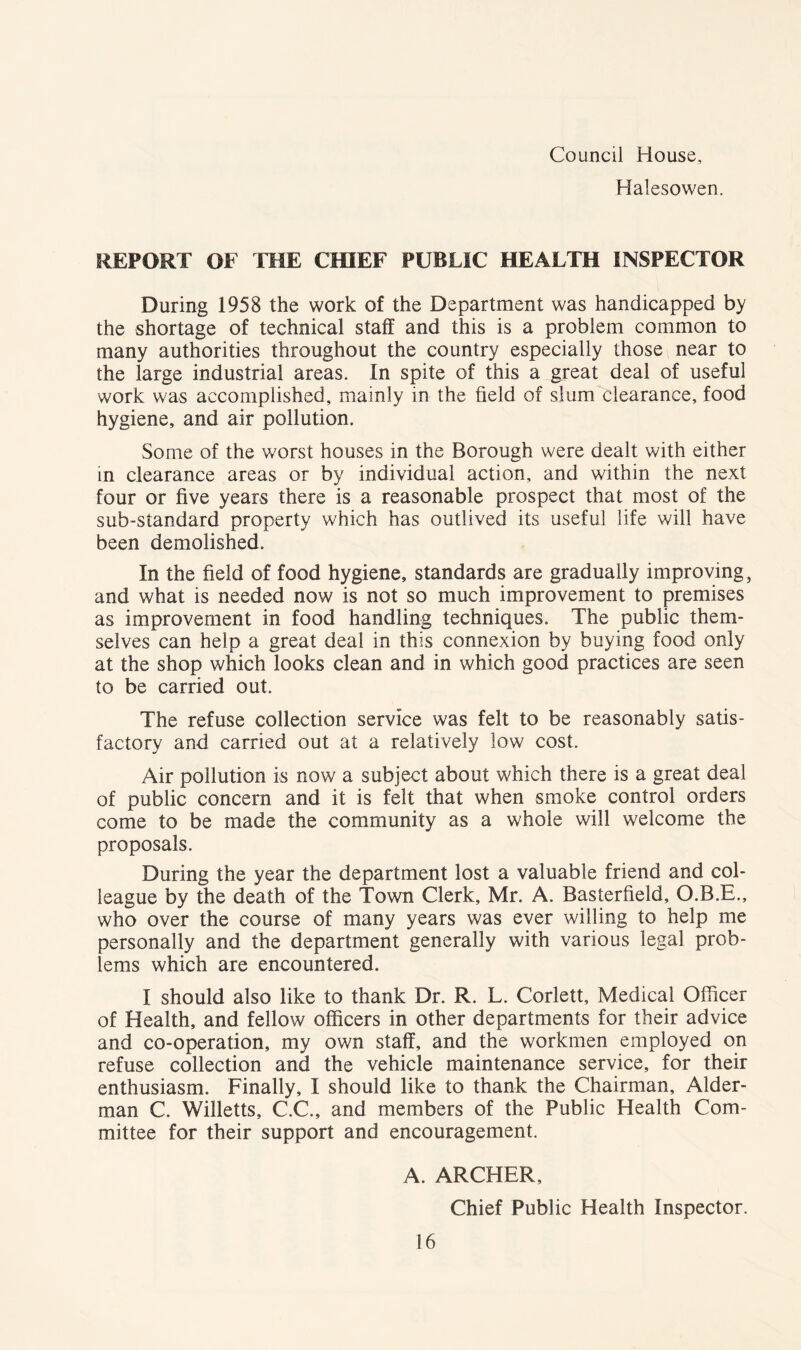 Council House,
Halesowen.

REPORT OF THE CHIEF PUBLIC HEALTH INSPECTOR

During 1958 the work of the Department was handicapped by the shortage of technical staff and this is a problem common to many authorities throughout the country especially those near to the large industrial areas. In spite of this a great deal of useful work was accomplished, mainly in the field of slum clearance, food hygiene, and air pollution.

Some of the worst houses in the Borough were dealt with either in clearance areas or by individual action, and within the next four or five years there is a reasonable prospect that most of the sub-standard property which has outlived its useful life will have been demolished.

In the field of food hygiene, standards are gradually improving, and what is needed now is not so much improvement to premises as improvement in food handling techniques. The public themselves can help a great deal in this connexion by buying food only at the shop which looks clean and in which good practices are seen to be carried out.

The refuse collection service was felt to be reasonably satisfactory and carried out at a relatively low cost.

Air pollution is now a subject about which there is a great deal of public concern and it is felt that when smoke control orders come to be made the community as a whole will welcome the proposals.

During the year the department lost a valuable friend and colleague by the death of the Town Clerk, Mr. A. Basterfield, O.B.E., who over the course of many years was ever willing to help me personally and the department generally with various legal problems which are encountered.

I should also like to thank Dr. R. L. Corlett, Medical Officer of Health, and fellow officers in other departments for their advice and co-operation, my own staff, and the workmen employed on refuse collection and the vehicle maintenance service, for their enthusiasm. Finally, I should like to thank the Chairman, Alderman C. Willetts, C.C., and members of the Public Health Committee for their support and encouragement.

A. ARCHER,
Chief Public Health Inspector.

16